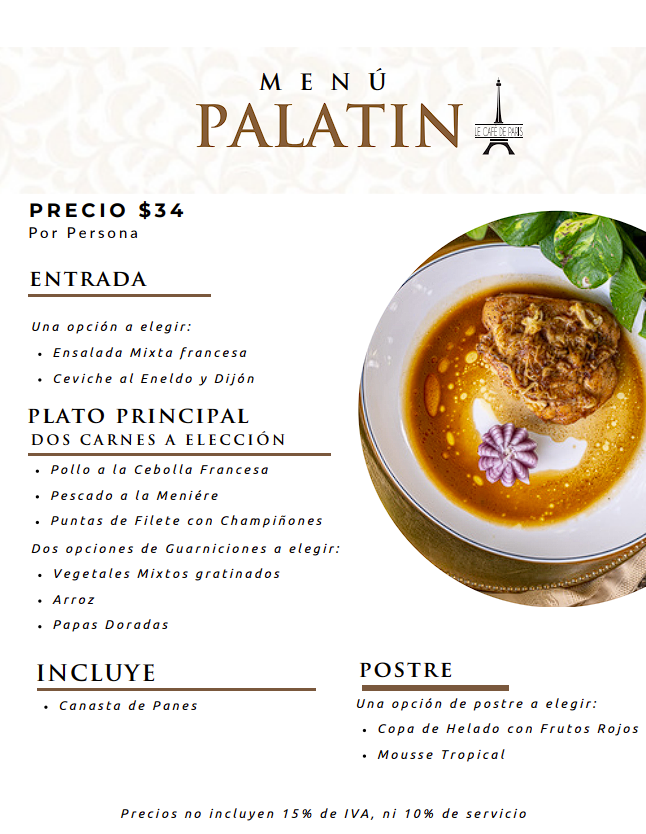 MENÚ
PALATIN
LE CAFE DE PARIS

PRECIO $34
Por Persona

ENTRADA

Una opción a elegir:
• Ensalada Mixta francesa
• Ceviche al Eneldo y Dijón

PLATO PRINCIPAL
DOS CARNES A ELECCIÓN

• Pollo a la Cebolla Francesa
• Pescado a la Meniére
• Puntas de Filete con Champiñones

Dos opciones de Guarniciones a elegir:
• Vegetales Mixtos gratinados
• Arroz
• Papas Doradas

INCLUYE
• Canasta de Panes

POSTRE
Una opción de postre a elegir:
• Copa de Helado con Frutos Rojos
• Mousse Tropical

Precios no incluyen 15% de IVA, ni 10% de servicio